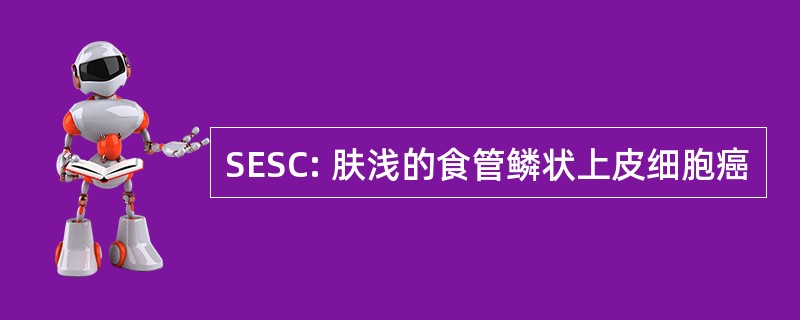 SESC: 肤浅的食管鳞状上皮细胞癌